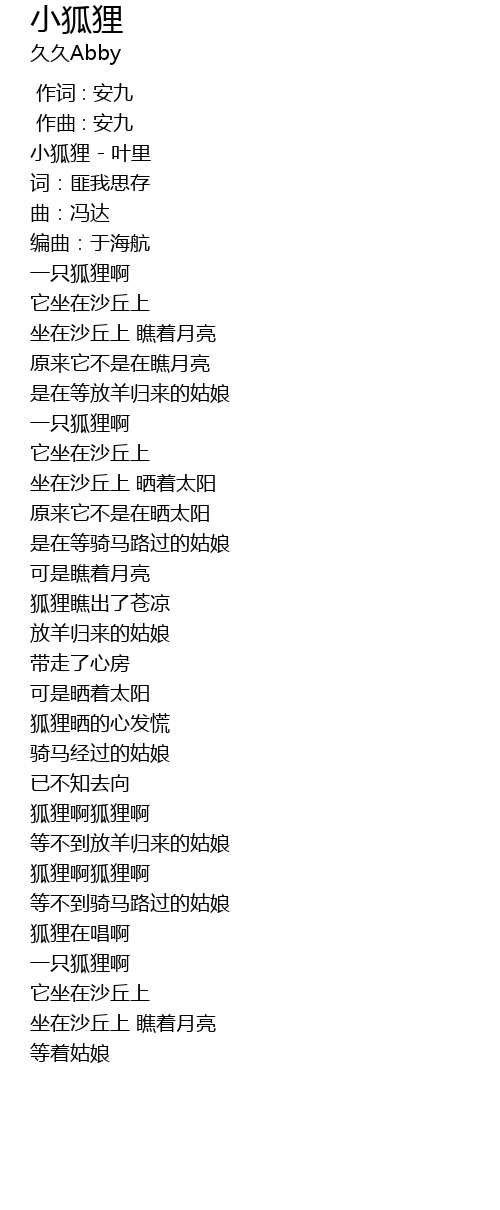 小狐狸
久久Abby

作词 : 安九
作曲 : 安九
小狐狸 - 叶里
词：匪我思存
曲：冯达
编曲：于海航
一只狐狸啊
它坐在沙丘上
坐在沙丘上 瞧着月亮
原来它不是在瞧月亮
是在等放羊归来的姑娘
一只狐狸啊
它坐在沙丘上
坐在沙丘上 晒着太阳
原来它不是在晒太阳
是在等骑马路过的姑娘
可是瞧着月亮
狐狸瞧出了苍凉
放羊归来的姑娘
带走了心房
可是晒着太阳
狐狸晒的心发慌
骑马经过的姑娘
已不知去向
狐狸啊狐狸啊
等不到放羊归来的姑娘
狐狸啊狐狸啊
等不到骑马路过的姑娘
狐狸在唱啊
一只狐狸啊
它坐在沙丘上
坐在沙丘上 瞧着月亮
等着姑娘